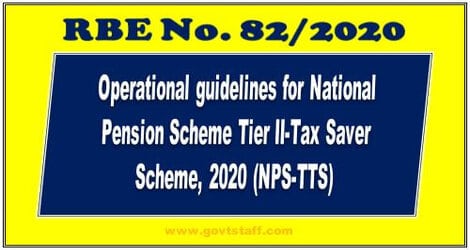 RBE No. 82/2020

Operational guidelines for National Pension Scheme Tier II-Tax Saver Scheme, 2020 (NPS-TTS)

www.govtstaff.com